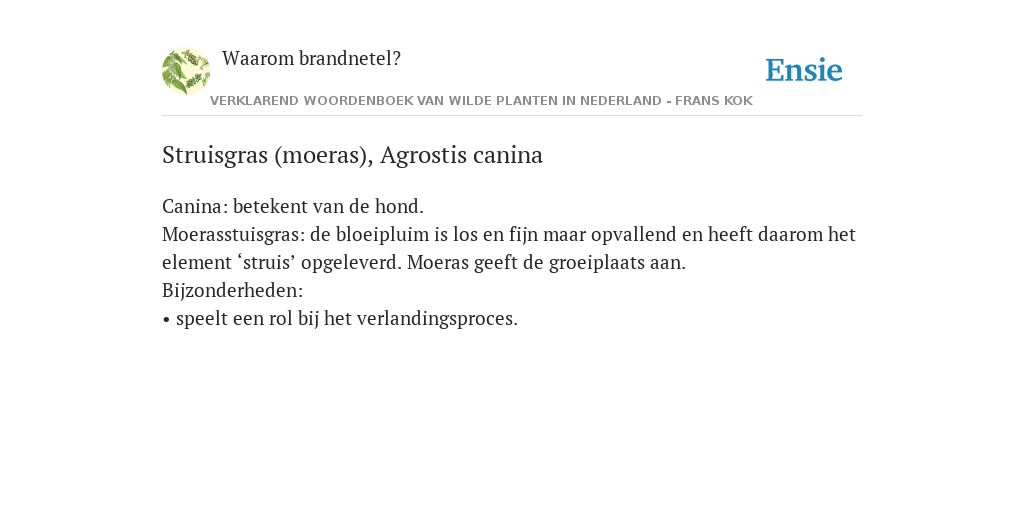 Waarom brandnetel?

Ensie

VERKLAREND WOORDENBOEK VAN WILDE PLANTEN IN NEDERLAND - FRANS KOK

Struisgras (moeras), Agrostis canina

Canina: betekent van de hond.
Moerasstuisgras: de bloeipluim is los en fijn maar opvallend en heeft daarom het element ‘struis’ opgeleverd. Moeras geeft de groeiplaats aan.
Bijzonderheden:
• speelt een rol bij het verlandingsproces.